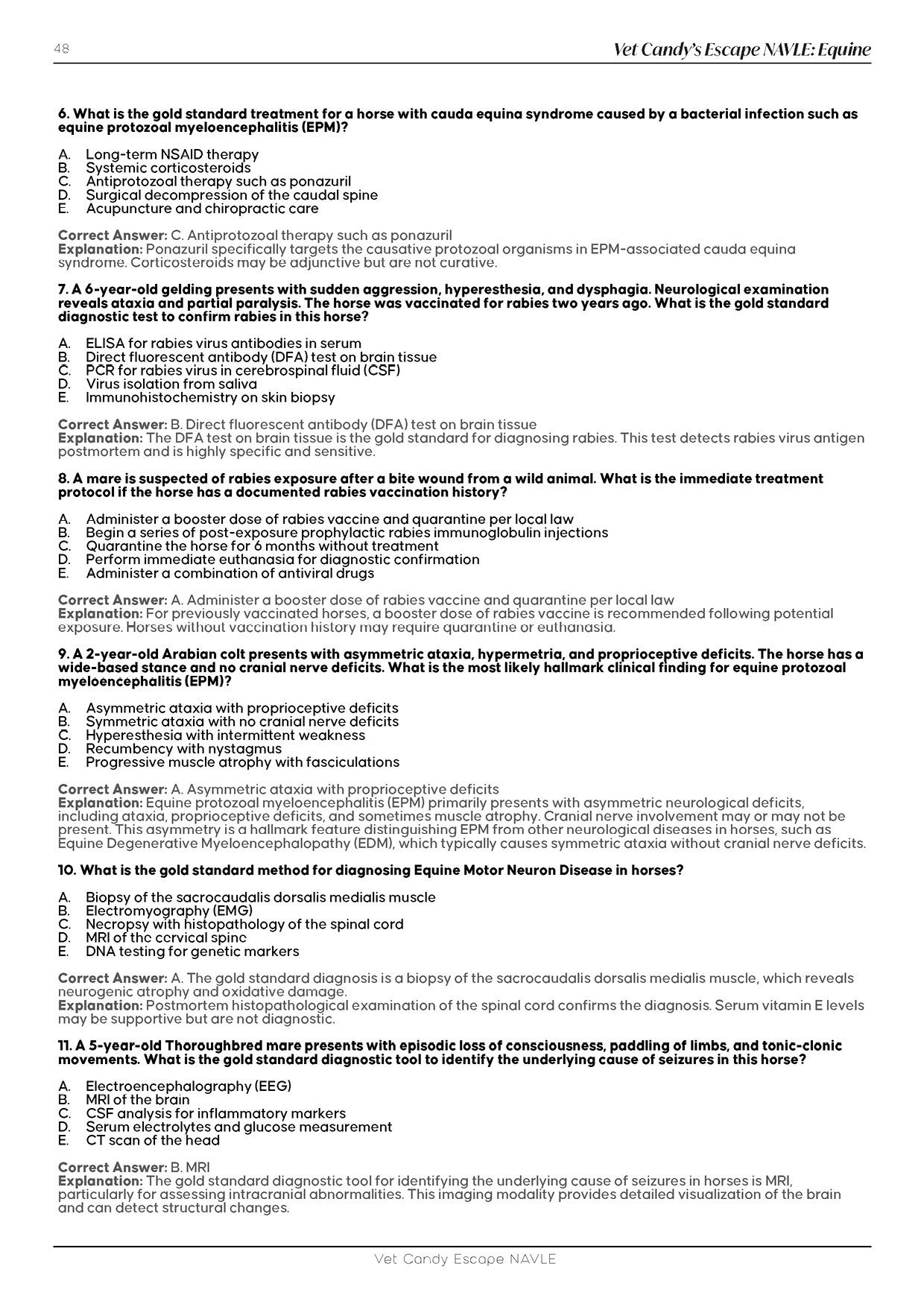 48

Vet Candy's Escape NAVLE: Equine

6. What is the gold standard treatment for a horse with cauda equina syndrome caused by a bacterial infection such as equine protozoal myeloencephalitis (EPM)?

A. Long-term NSAID therapy
B. Systemic corticosteroids
C. Antiprotozoal therapy such as ponazuril
D. Surgical decompression of the caudal spine
E. Acupuncture and chiropractic care

Correct Answer: C. Antiprotozoal therapy such as ponazuril
Explanation: Ponazuril specifically targets the causative protozoal organisms in EPM-associated cauda equina syndrome. Corticosteroids may be adjunctive but are not curative.

7. A 6-year-old gelding presents with sudden aggression, hyperesthesia, and dysphagia. Neurological examination reveals ataxia and partial paralysis. The horse was vaccinated for rabies two years ago. What is the gold standard diagnostic test to confirm rabies in this horse?

A. ELISA for rabies virus antibodies in serum
B. Direct fluorescent antibody (DFA) test on brain tissue
C. PCR for rabies virus in cerebrospinal fluid (CSF)
D. Virus isolation from saliva
E. Immunohistochemistry on skin biopsy

Correct Answer: B. Direct fluorescent antibody (DFA) test on brain tissue
Explanation: The DFA test on brain tissue is the gold standard for diagnosing rabies. This test detects rabies virus antigen postmortem and is highly specific and sensitive.

8. A mare is suspected of rabies exposure after a bite wound from a wild animal. What is the immediate treatment protocol if the horse has a documented rabies vaccination history?

A. Administer a booster dose of rabies vaccine and quarantine per local law
B. Begin a series of post-exposure prophylactic rabies immunoglobulin injections
C. Quarantine the horse for 6 months without treatment
D. Perform immediate euthanasia for diagnostic confirmation
E. Administer a combination of antiviral drugs

Correct Answer: A. Administer a booster dose of rabies vaccine and quarantine per local law
Explanation: For previously vaccinated horses, a booster dose of rabies vaccine is recommended following potential exposure. Horses without vaccination history may require quarantine or euthanasia.

9. A 2-year-old Arabian colt presents with asymmetric ataxia, hypermetria, and proprioceptive deficits. The horse has a wide-based stance and no cranial nerve deficits. What is the most likely hallmark clinical finding for equine protozoal myeloencephalitis (EPM)?

A. Asymmetric ataxia with proprioceptive deficits
B. Symmetric ataxia with no cranial nerve deficits
C. Hyperesthesia with intermittent weakness
D. Recumbency with nystagmus
E. Progressive muscle atrophy with fasciculations

Correct Answer: A. Asymmetric ataxia with proprioceptive deficits
Explanation: Equine protozoal myeloencephalitis (EPM) primarily presents with asymmetric neurological deficits, including ataxia, proprioceptive deficits, and sometimes muscle atrophy. Cranial nerve involvement may or may not be present. This asymmetry is a hallmark feature distinguishing EPM from other neurological diseases in horses, such as Equine Degenerative Myeloencephalopathy (EDM), which typically causes symmetric ataxia without cranial nerve deficits.

10. What is the gold standard method for diagnosing Equine Motor Neuron Disease in horses?

A. Biopsy of the sacrocaudalis dorsalis medialis muscle
B. Electromyography (EMG)
C. Necropsy with histopathology of the spinal cord
D. MRI of the cervical spine
E. DNA testing for genetic markers

Correct Answer: A. The gold standard diagnosis is a biopsy of the sacrocaudalis dorsalis medialis muscle, which reveals neurogenic atrophy and oxidative damage.
Explanation: Postmortem histopathological examination of the spinal cord confirms the diagnosis. Serum vitamin E levels may be supportive but are not diagnostic.

11. A 5-year-old Thoroughbred mare presents with episodic loss of consciousness, paddling of limbs, and tonic-clonic movements. What is the gold standard diagnostic tool to identify the underlying cause of seizures in this horse?

A. Electroencephalography (EEG)
B. MRI of the brain
C. CSF analysis for inflammatory markers
D. Serum electrolytes and glucose measurement
E. CT scan of the head

Correct Answer: B. MRI
Explanation: The gold standard diagnostic tool for identifying the underlying cause of seizures in horses is MRI, particularly for assessing intracranial abnormalities. This imaging modality provides detailed visualization of the brain and can detect structural changes.

Vet Candy Escape NAVLE